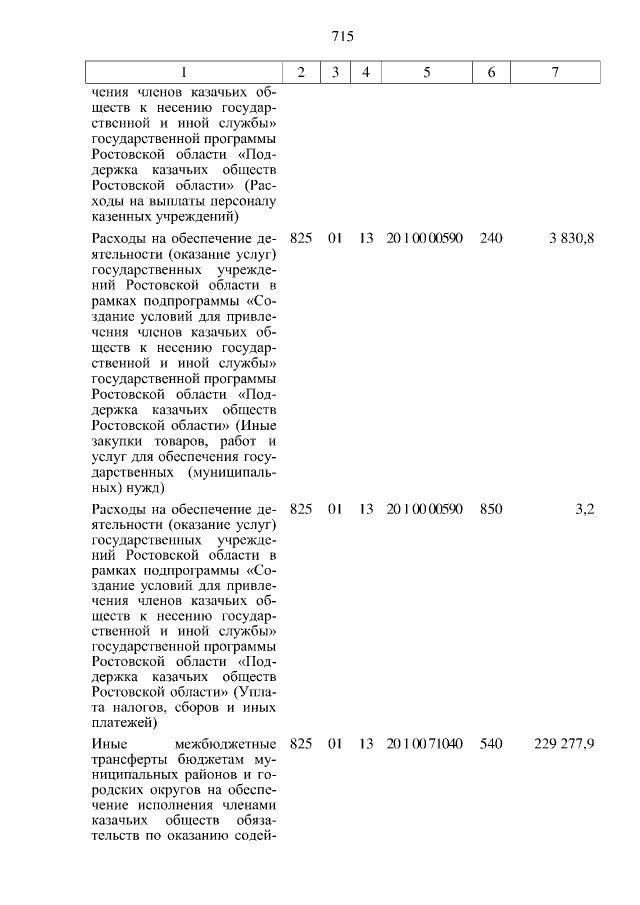 715

| 1 | 2 | 3 | 4 | 5 | 6 | 7 |
|---|---|---|---|---|---|---|
| чения членов казачьих обществ к несению государственной и иной службы» государственной программы Ростовской области «Поддержка казачьих обществ Ростовской области» (Расходы на выплаты персоналу казенных учреждений) | | | | | | |
| Расходы на обеспечение деятельности (оказание услуг) государственных учреждений Ростовской области в рамках подпрограммы «Создание условий для привлечения членов казачьих обществ к несению государственной и иной службы» государственной программы Ростовской области «Поддержка казачьих обществ Ростовской области» (Иные закупки товаров, работ и услуг для обеспечения государственных (муниципальных) нужд) | 825 | 01 | 13 | 20 1 00 00590 | 240 | 3 830,8 |
| Расходы на обеспечение деятельности (оказание услуг) государственных учреждений Ростовской области в рамках подпрограммы «Создание условий для привлечения членов казачьих обществ к несению государственной и иной службы» государственной программы Ростовской области «Поддержка казачьих обществ Ростовской области» (Уплата налогов, сборов и иных платежей) | 825 | 01 | 13 | 20 1 00 00590 | 850 | 3,2 |
| Иные межбюджетные трансферты бюджетам муниципальных районов и городских округов на обеспечение исполнения членами казачьих обществ обязательств по оказанию содей- | 825 | 01 | 13 | 20 1 00 71040 | 540 | 229 277,9 |